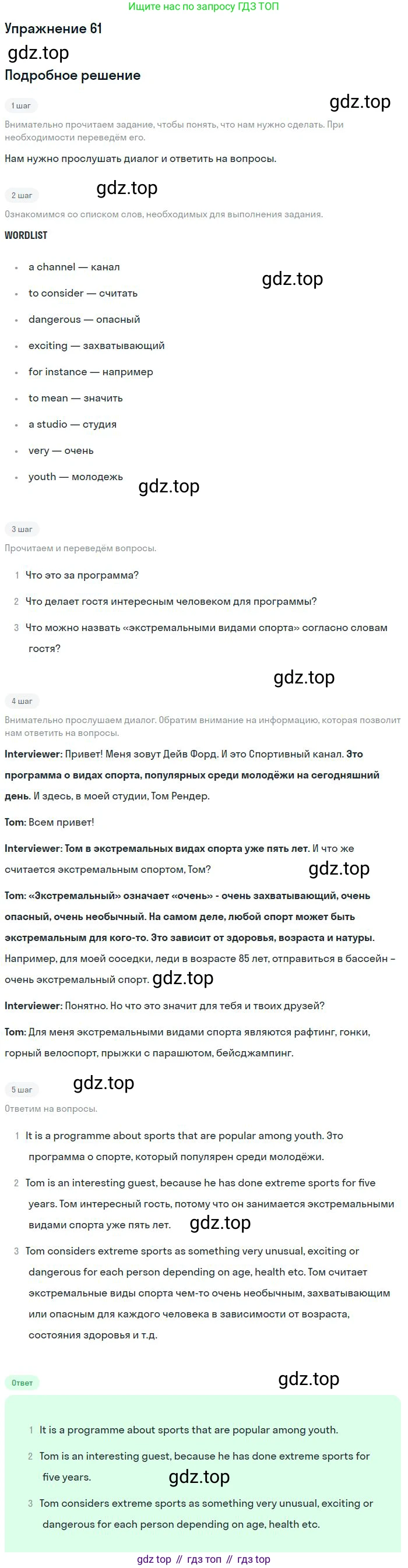 Ищите нас по запросу ГДЗ ТОП

Упражнение 61

Подробное решение

1 шаг

Внимательно прочитаем задание, чтобы понять, что нам нужно сделать. При необходимости переведём его.

Нам нужно прослушать диалог и ответить на вопросы.

2 шаг

Ознакомимся со списком слов, необходимых для выполнения задания.

WORDLIST

• a channel — канал
• to consider — считать
• dangerous — опасный
• exciting — захватывающий
• for instance — например
• to mean — значить
• a studio — студия
• very — очень
• youth — молодежь

3 шаг

Прочитаем и переведём вопросы.

1 Что это за программа?
2 Что делает гостя интересным человеком для программы?
3 Что можно назвать «экстремальными видами спорта» согласно словам гостя?

4 шаг

Внимательно прослушаем диалог. Обратим внимание на информацию, которая позволит нам ответить на вопросы.

Interviewer: Привет! Меня зовут Дейв Форд. И это Спортивный канал. Это программа о видах спорта, популярных среди молодёжи на сегодняшний день. И здесь, в моей студии, Том Рендер.

Tom: Всем привет!

Interviewer: Том в экстремальных видах спорта уже пять лет. И что же считается экстремальным спортом, Том?

Tom: «Экстремальный» означает «очень» - очень захватывающий, очень опасный, очень необычный. На самом деле, любой спорт может быть экстремальным для кого-то. Это зависит от здоровья, возраста и натуры. Например, для моей соседки, леди в возрасте 85 лет, отправиться в бассейн – очень экстремальный спорт.

Interviewer: Понятно. Но что это значит для тебя и твоих друзей?

Tom: Для меня экстремальными видами спорта являются рафтинг, гонки, горный велоспорт, прыжки с парашютом, бейсджампинг.

5 шаг

Ответим на вопросы.

1 It is a programme about sports that are popular among youth. Это программа о спорте, который популярен среди молодёжи.
2 Tom is an interesting guest, because he has done extreme sports for five years. Том интересный гость, потому что он занимается экстремальными видами спорта уже пять лет.
3 Tom considers extreme sports as something very unusual, exciting or dangerous for each person depending on age, health etc. Том считает экстремальные виды спорта чем-то очень необычным, захватывающим или опасным для каждого человека в зависимости от возраста, состояния здоровья и т.д.

Ответ

1 It is a programme about sports that are popular among youth.
2 Tom is an interesting guest, because he has done extreme sports for five years.
3 Tom considers extreme sports as something very unusual, exciting or dangerous for each person depending on age, health etc.

gdz top // гдз топ // гдз top

gdz.top